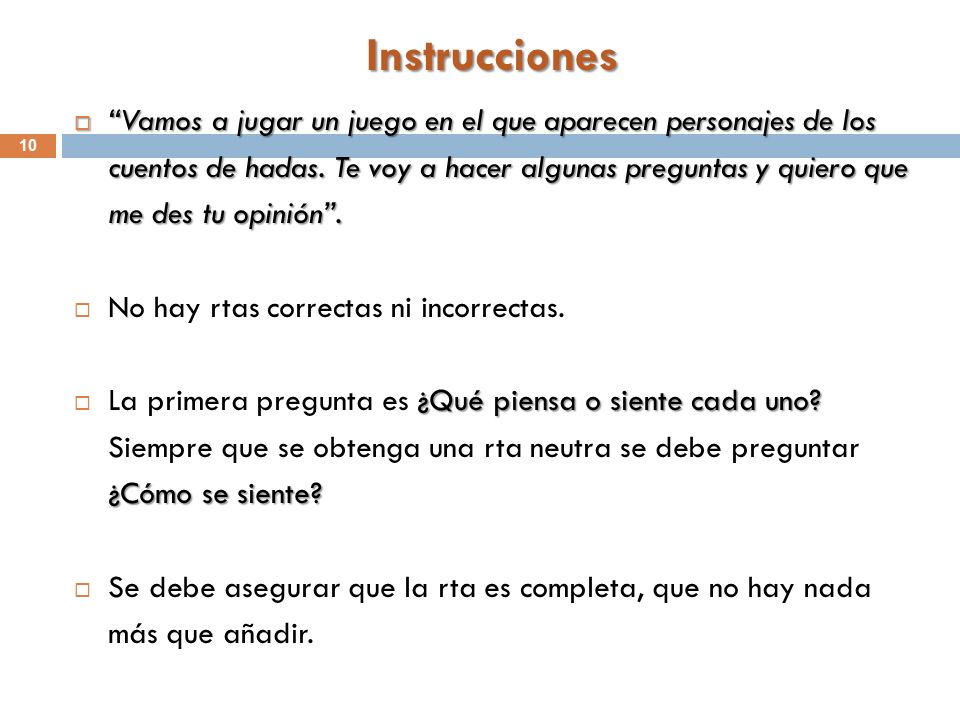 Instrucciones

10

“Vamos a jugar un juego en el que aparecen personajes de los cuentos de hadas. Te voy a hacer algunas preguntas y quiero que me des tu opinión”.

No hay rtas correctas ni incorrectas.

La primera pregunta es ¿Qué piensa o siente cada uno? Siempre que se obtenga una rta neutra se debe preguntar ¿Cómo se siente?

Se debe asegurar que la rta es completa, que no hay nada más que añadir.